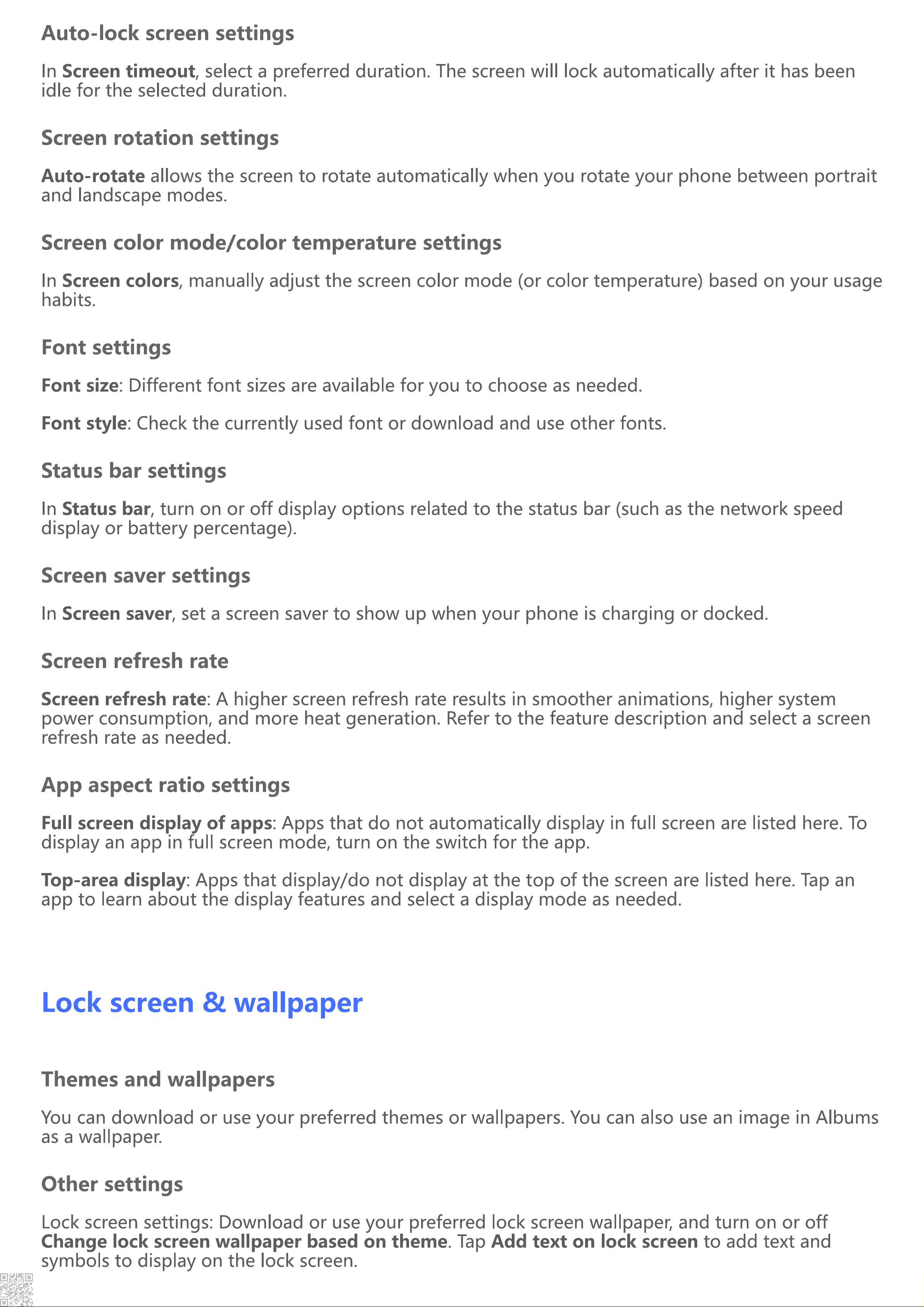 Auto-lock screen settings

In Screen timeout, select a preferred duration. The screen will lock automatically after it has been idle for the selected duration.

Screen rotation settings

Auto-rotate allows the screen to rotate automatically when you rotate your phone between portrait and landscape modes.

Screen color mode/color temperature settings

In Screen colors, manually adjust the screen color mode (or color temperature) based on your usage habits.

Font settings

Font size: Different font sizes are available for you to choose as needed.

Font style: Check the currently used font or download and use other fonts.

Status bar settings

In Status bar, turn on or off display options related to the status bar (such as the network speed display or battery percentage).

Screen saver settings

In Screen saver, set a screen saver to show up when your phone is charging or docked.

Screen refresh rate

Screen refresh rate: A higher screen refresh rate results in smoother animations, higher system power consumption, and more heat generation. Refer to the feature description and select a screen refresh rate as needed.

App aspect ratio settings

Full screen display of apps: Apps that do not automatically display in full screen are listed here. To display an app in full screen mode, turn on the switch for the app.

Top-area display: Apps that display/do not display at the top of the screen are listed here. Tap an app to learn about the display features and select a display mode as needed.

Lock screen & wallpaper

Themes and wallpapers

You can download or use your preferred themes or wallpapers. You can also use an image in Albums as a wallpaper.

Other settings

Lock screen settings: Download or use your preferred lock screen wallpaper, and turn on or off Change lock screen wallpaper based on theme. Tap Add text on lock screen to add text and symbols to display on the lock screen.